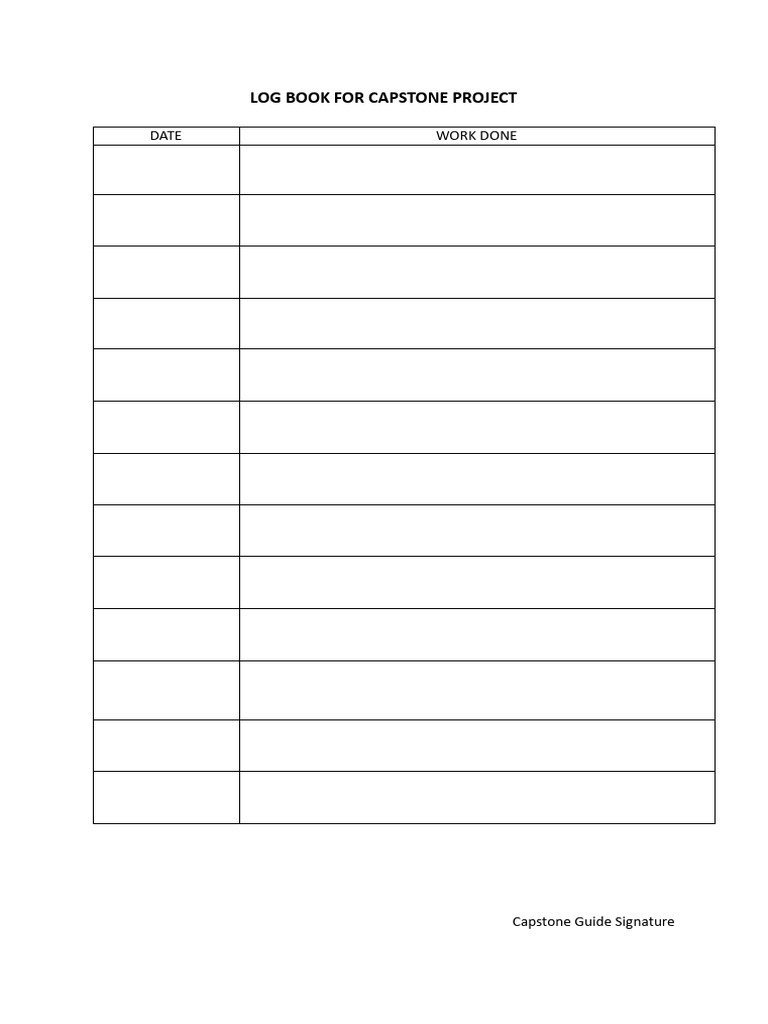 LOG BOOK FOR CAPSTONE PROJECT

| DATE | WORK DONE |
|---|---|
| | |
| | |
| | |
| | |
| | |
| | |
| | |
| | |
| | |
| | |
| | |
| | |
| | |

Capstone Guide Signature